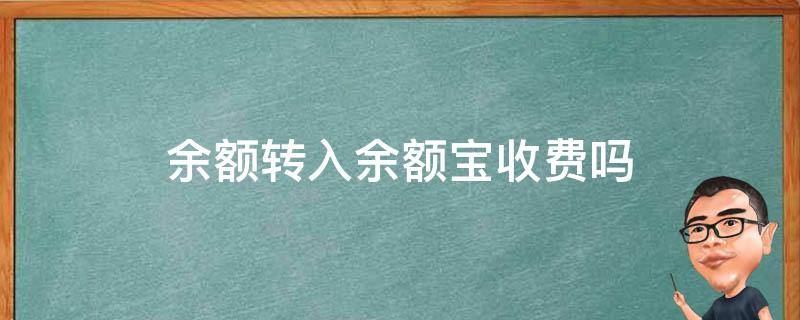 余额转入余额宝收费吗